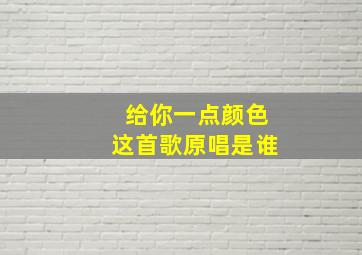 给你一点颜色
这首歌原唱是谁